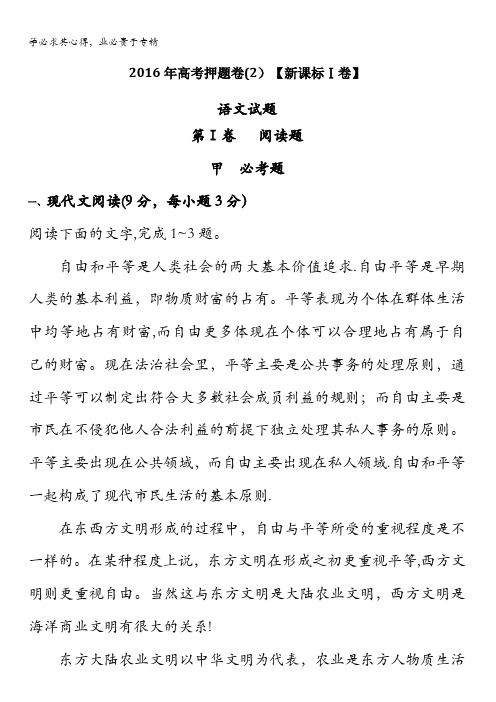 学必求其心得，业必贵于专精

2016年高考押题卷(2)【新课标Ⅰ卷】

语文试题

第Ⅰ卷　阅读题

甲　必考题

一、现代文阅读(9分，每小题3分)

阅读下面的文字,完成1~3题。

自由和平等是人类社会的两大基本价值追求.自由平等是早期人类的基本利益，即物质财富的占有。平等表现为个体在群体生活中均等地占有财富,而自由更多体现在个体可以合理地占有属于自己的财富。现在法治社会里，平等主要是公共事务的处理原则，通过平等可以制定出符合大多数社会成员利益的规则；而自由主要是市民在不侵犯他人合法利益的前提下独立处理其私人事务的原则。平等主要出现在公共领域，而自由主要出现在私人领域.自由和平等一起构成了现代市民生活的基本原则.

在东西方文明形成的过程中，自由与平等所受的重视程度是不一样的。在某种程度上说，东方文明在形成之初更重视平等,西方文明则更重视自由。当然这与东方文明是大陆农业文明，西方文明是海洋商业文明有很大的关系!

东方大陆农业文明以中华文明为代表，农业是东方人物质生活